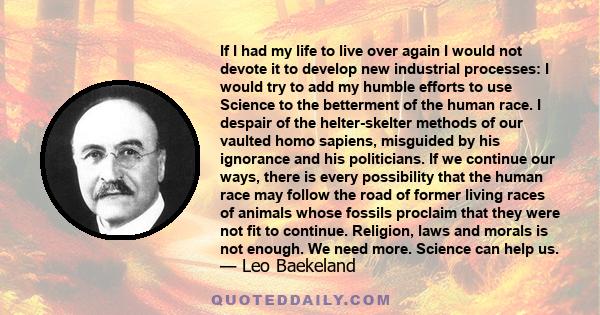 If I had my life to live over again I would not devote it to develop new industrial processes: I would try to add my humble efforts to use Science to the betterment of the human race. I despair of the helter-skelter methods of our vaulted homo sapiens, misguided by his ignorance and his politicians. If we continue our ways, there is every possibility that the human race may follow the road of former living races of animals whose fossils proclaim that they were not fit to continue. Religion, laws and morals is not enough. We need more. Science can help us.
— Leo Baekeland

QUOTEDDAILY.COM